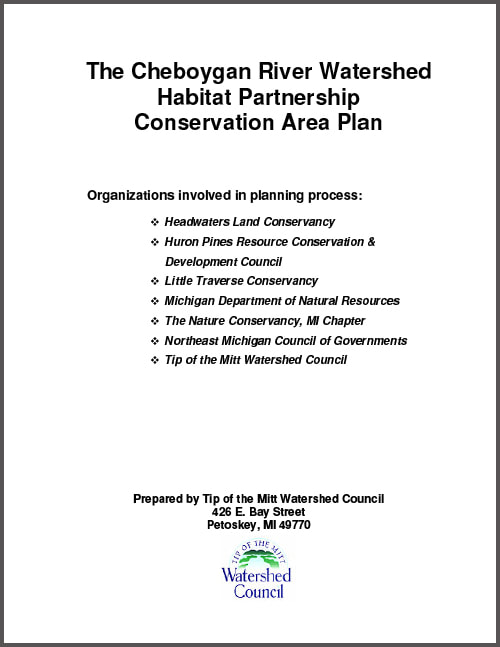 The Cheboygan River Watershed
Habitat Partnership
Conservation Area Plan

Organizations involved in planning process:

❖ Headwaters Land Conservancy
❖ Huron Pines Resource Conservation & Development Council
❖ Little Traverse Conservancy
❖ Michigan Department of Natural Resources
❖ The Nature Conservancy, MI Chapter
❖ Northeast Michigan Council of Governments
❖ Tip of the Mitt Watershed Council

Prepared by Tip of the Mitt Watershed Council
426 E. Bay Street
Petoskey, MI 49770

TIP OF THE MITT
Watershed
Council